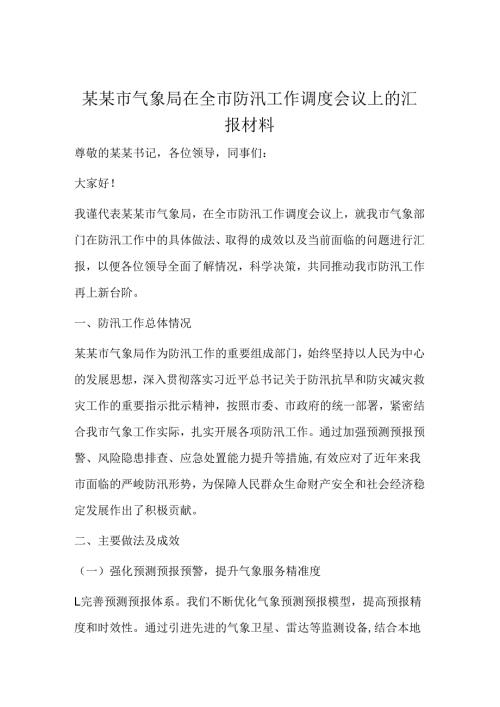 某某市气象局在全市防汛工作调度会议上的汇报材料

尊敬的某某书记，各位领导，同事们：

大家好！

我谨代表某某市气象局，在全市防汛工作调度会议上，就我市气象部门在防汛工作中的具体做法、取得的成效以及当前面临的问题进行汇报，以便各位领导全面了解情况，科学决策，共同推动我市防汛工作再上新台阶。

一、防汛工作总体情况

某某市气象局作为防汛工作的重要组成部门，始终坚持以人民为中心的发展思想，深入贯彻落实习近平总书记关于防汛抗旱和防灾减灾救灾工作的重要指示批示精神，按照市委、市政府的统一部署，紧密结合我市气象工作实际，扎实开展各项防汛工作。通过加强预测预报预警、风险隐患排查、应急处置能力提升等措施，有效应对了近年来我市面临的严峻防汛形势，为保障人民群众生命财产安全和社会经济稳定发展作出了积极贡献。

二、主要做法及成效

（一）强化预测预报预警，提升气象服务精准度

L完善预测预报体系。我们不断优化气象预测预报模型，提高预报精度和时效性。通过引进先进的气象卫星、雷达等监测设备，结合本地